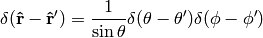 $\delta(\hat{\mathbf{r}} - \hat{\mathbf{r}}') = \frac{1}{\sin\theta}\delta(\theta - \theta')\delta(\phi - \phi')$